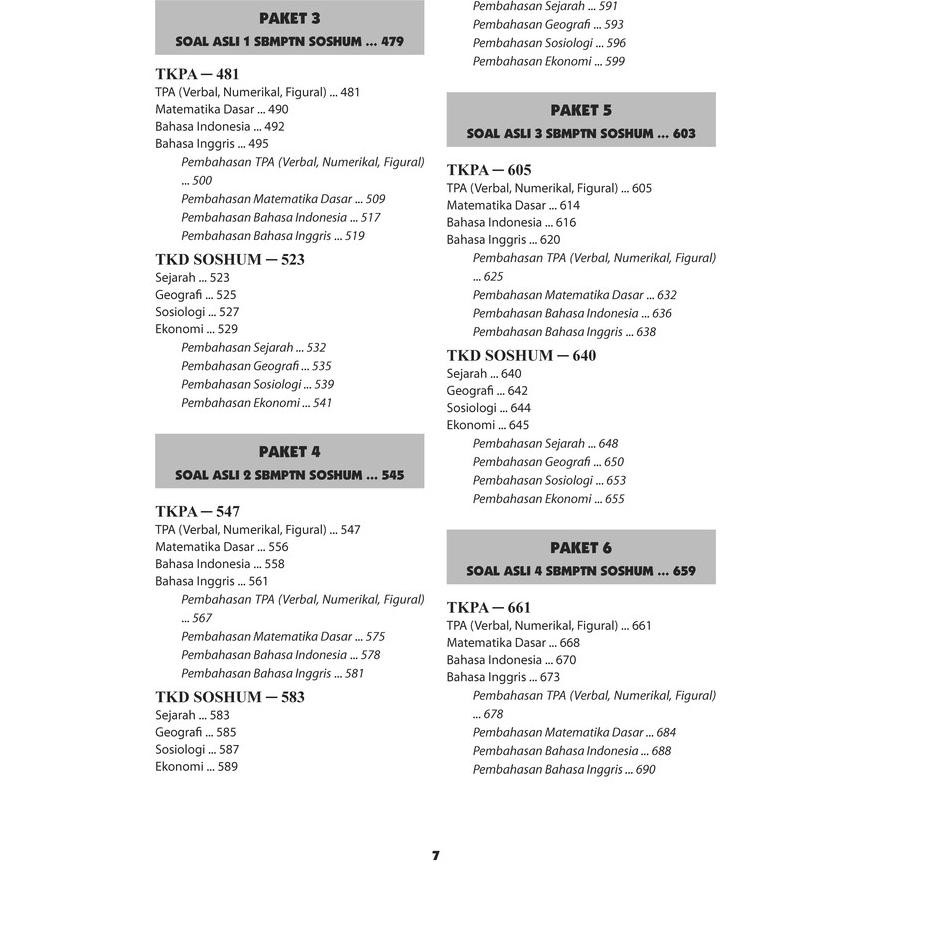 PAKET 3
SOAL ASLI 1 SBMPTN SOSHUM ... 479

TKPA — 481
TPA (Verbal, Numerikal, Figural) ... 481
Matematika Dasar ... 490
Bahasa Indonesia ... 492
Bahasa Inggris ... 495
Pembahasan TPA (Verbal, Numerikal, Figural) ... 500
Pembahasan Matematika Dasar ... 509
Pembahasan Bahasa Indonesia ... 517
Pembahasan Bahasa Inggris ... 519

TKD SOSHUM — 523
Sejarah ... 523
Geografi ... 525
Sosiologi ... 527
Ekonomi ... 529
Pembahasan Sejarah ... 532
Pembahasan Geografi ... 535
Pembahasan Sosiologi ... 539
Pembahasan Ekonomi ... 541

PAKET 4
SOAL ASLI 2 SBMPTN SOSHUM ... 545

TKPA — 547
TPA (Verbal, Numerikal, Figural) ... 547
Matematika Dasar ... 556
Bahasa Indonesia ... 558
Bahasa Inggris ... 561
Pembahasan TPA (Verbal, Numerikal, Figural) ... 567
Pembahasan Matematika Dasar ... 575
Pembahasan Bahasa Indonesia ... 578
Pembahasan Bahasa Inggris ... 581

TKD SOSHUM — 583
Sejarah ... 583
Geografi ... 585
Sosiologi ... 587
Ekonomi ... 589
Pembahasan Sejarah ... 591
Pembahasan Geografi ... 593
Pembahasan Sosiologi ... 596
Pembahasan Ekonomi ... 599

PAKET 5
SOAL ASLI 3 SBMPTN SOSHUM ... 603

TKPA — 605
TPA (Verbal, Numerikal, Figural) ... 605
Matematika Dasar ... 614
Bahasa Indonesia ... 616
Bahasa Inggris ... 620
Pembahasan TPA (Verbal, Numerikal, Figural) ... 625
Pembahasan Matematika Dasar ... 632
Pembahasan Bahasa Indonesia ... 636
Pembahasan Bahasa Inggris ... 638

TKD SOSHUM — 640
Sejarah ... 640
Geografi ... 642
Sosiologi ... 644
Ekonomi ... 645
Pembahasan Sejarah ... 648
Pembahasan Geografi ... 650
Pembahasan Sosiologi ... 653
Pembahasan Ekonomi ... 655

PAKET 6
SOAL ASLI 4 SBMPTN SOSHUM ... 659

TKPA — 661
TPA (Verbal, Numerikal, Figural) ... 661
Matematika Dasar ... 668
Bahasa Indonesia ... 670
Bahasa Inggris ... 673
Pembahasan TPA (Verbal, Numerikal, Figural) ... 678
Pembahasan Matematika Dasar ... 684
Pembahasan Bahasa Indonesia ... 688
Pembahasan Bahasa Inggris ... 690

7